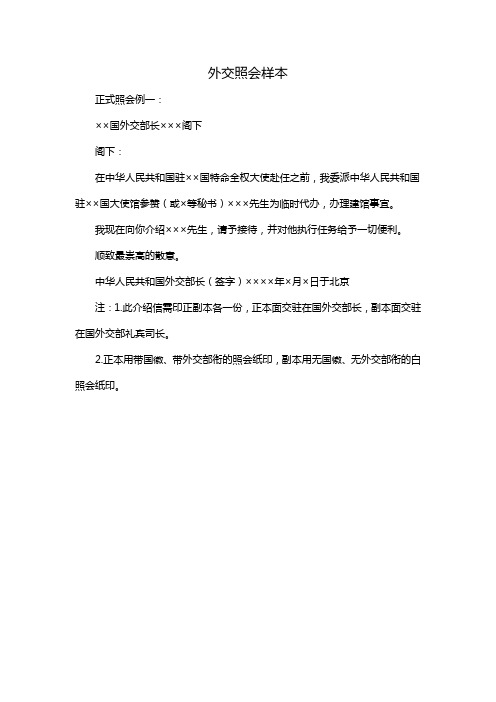 外交照会样本

正式照会例一：

××国外交部长×××阁下

阁下：

在中华人民共和国驻××国特命全权大使赴任之前，我委派中华人民共和国驻××国大使馆参赞（或×等秘书）×××先生为临时代办，办理建馆事宜。

我现在向你介绍×××先生，请予接待，并对他执行任务给予一切便利。

顺致最崇高的敬意。

中华人民共和国外交部长（签字）××××年×月×日于北京

注：1.此介绍信需印正副本各一份，正本面交驻在国外交部长，副本面交驻在国外交部礼宾司长。

2.正本用带国徽、带外交部衔的照会纸印，副本用无国徽、无外交部衔的白照会纸印。